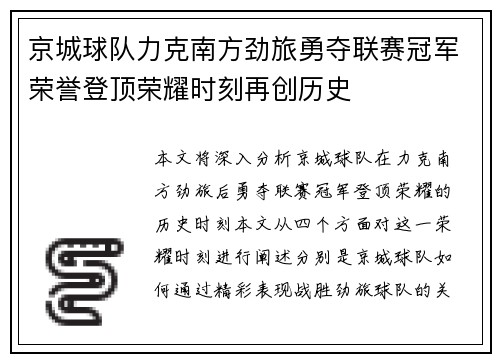 京城球队力克南方劲旅勇夺联赛冠军荣誉登顶荣耀时刻再创历史

本文将深入分析京城球队在力克南方劲旅后勇夺联赛冠军登顶荣耀的历史时刻本文从四个方面对这一荣耀时刻进行阐述分别是京城球队如何通过精彩表现战胜劲旅球队的关